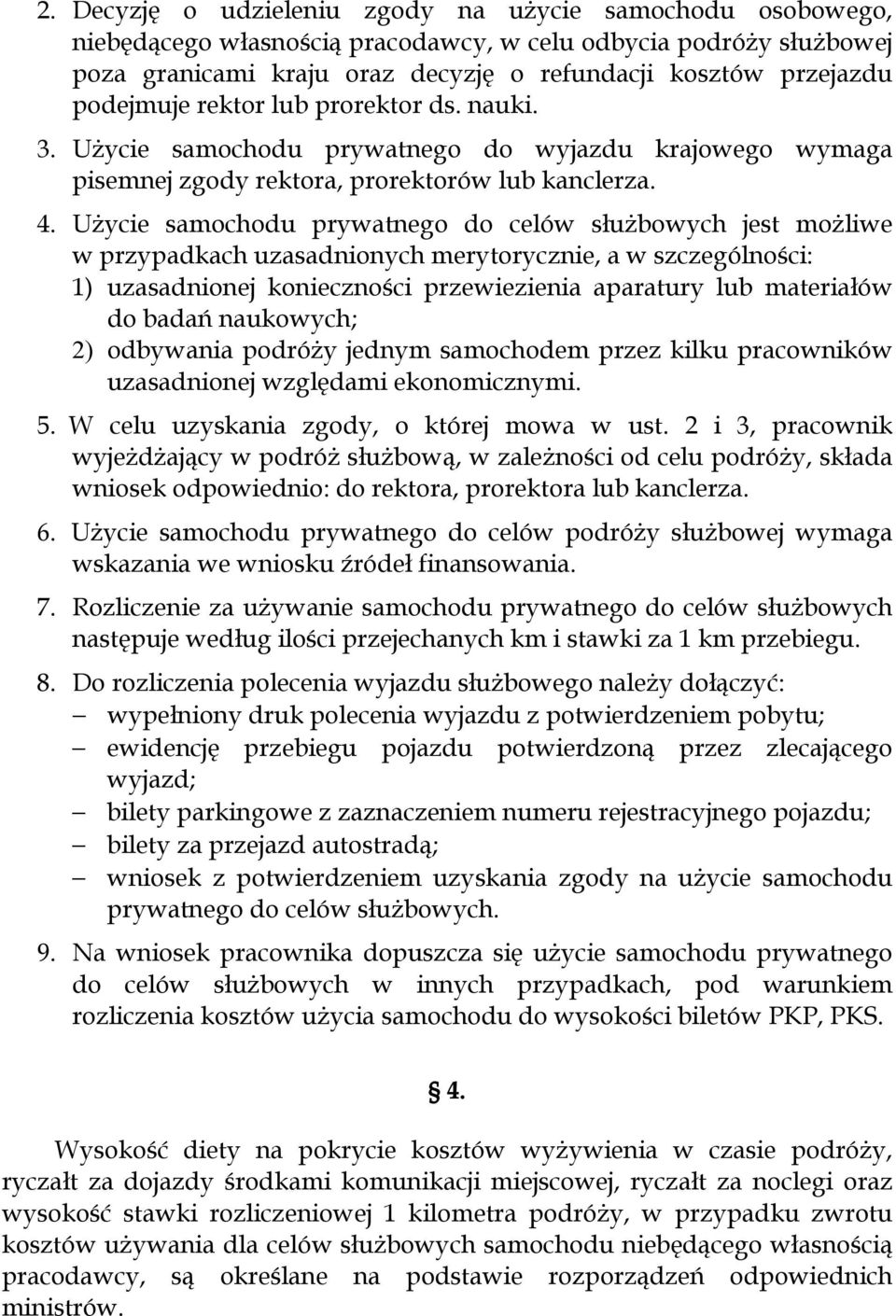 2. Decyzję o udzieleniu zgody na użycie samochodu osobowego, niebędącego własnością pracodawcy, w celu odbycia podróży służbowej poza granicami kraju oraz decyzję o refundacji kosztów przejazdu podejmuje rektor lub prorektor ds. nauki.

3. Użycie samochodu prywatnego do wyjazdu krajowego wymaga pisemnej zgody rektora, prorektorów lub kanclerza.

4. Użycie samochodu prywatnego do celów służbowych jest możliwe w przypadkach uzasadnionych merytorycznie, a w szczególności:
1) uzasadnionej konieczności przewiezienia aparatury lub materiałów do badań naukowych;
2) odbywania podróży jednym samochodem przez kilku pracowników uzasadnionej względami ekonomicznymi.

5. W celu uzyskania zgody, o której mowa w ust. 2 i 3, pracownik wyjeżdżający w podróż służbową, w zależności od celu podróży, składa wniosek odpowiednio: do rektora, prorektora lub kanclerza.

6. Użycie samochodu prywatnego do celów podróży służbowej wymaga wskazania we wniosku źródeł finansowania.

7. Rozliczenie za używanie samochodu prywatnego do celów służbowych następuje według ilości przejechanych km i stawki za 1 km przebiegu.

8. Do rozliczenia polecenia wyjazdu służbowego należy dołączyć:
– wypełniony druk polecenia wyjazdu z potwierdzeniem pobytu;
– ewidencję przebiegu pojazdu potwierdzoną przez zlecającego wyjazd;
– bilety parkingowe z zaznaczeniem numeru rejestracyjnego pojazdu;
– bilety za przejazd autostradą;
– wniosek z potwierdzeniem uzyskania zgody na użycie samochodu prywatnego do celów służbowych.

9. Na wniosek pracownika dopuszcza się użycie samochodu prywatnego do celów służbowych w innych przypadkach, pod warunkiem rozliczenia kosztów użycia samochodu do wysokości biletów PKP, PKS.

§ 4.

Wysokość diety na pokrycie kosztów wyżywienia w czasie podróży, ryczałt za dojazdy środkami komunikacji miejscowej, ryczałt za noclegi oraz wysokość stawki rozliczeniowej 1 kilometra podróży, w przypadku zwrotu kosztów używania dla celów służbowych samochodu niebędącego własnością pracodawcy, są określane na podstawie rozporządzeń odpowiednich ministrów.